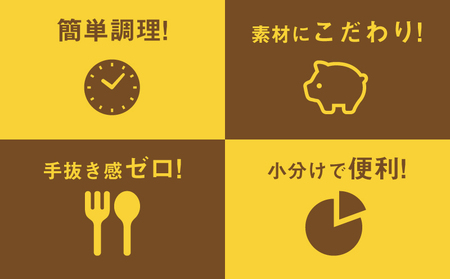 簡単調理!

素材にこだわり!

手抜き感ゼロ!

小分けで便利!